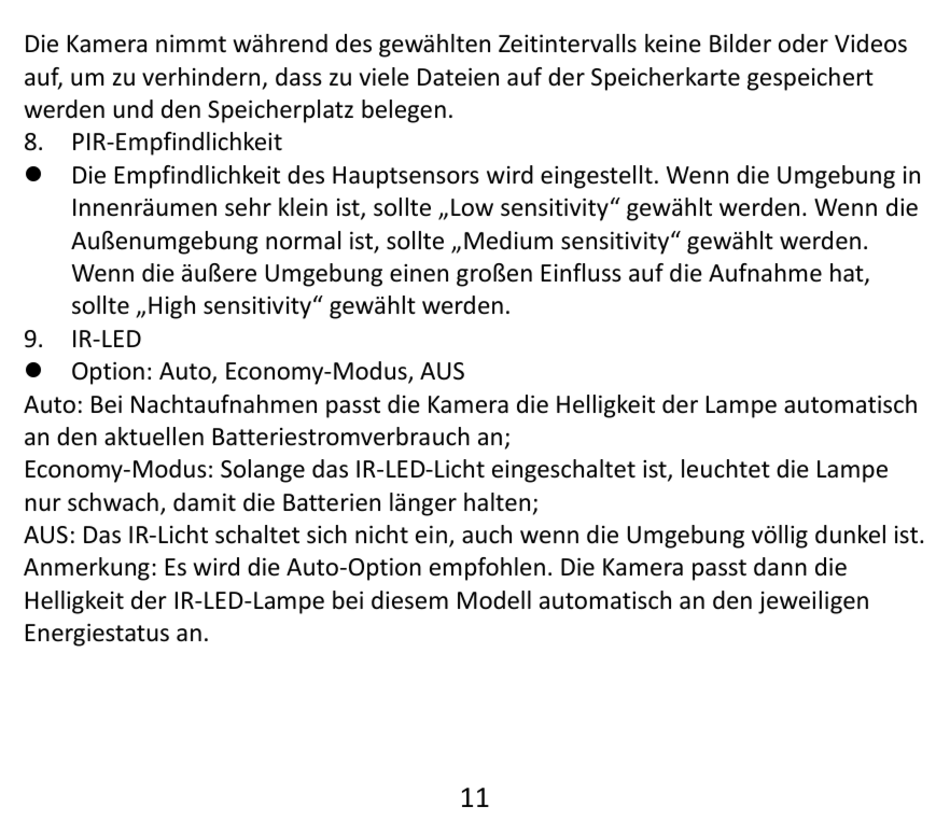 Die Kamera nimmt während des gewählten Zeitintervalls keine Bilder oder Videos auf, um zu verhindern, dass zu viele Dateien auf der Speicherkarte gespeichert werden und den Speicherplatz belegen.

8. PIR-Empfindlichkeit

● Die Empfindlichkeit des Hauptsensors wird eingestellt. Wenn die Umgebung in Innenräumen sehr klein ist, sollte „Low sensitivity“ gewählt werden. Wenn die Außenumgebung normal ist, sollte „Medium sensitivity“ gewählt werden. Wenn die äußere Umgebung einen großen Einfluss auf die Aufnahme hat, sollte „High sensitivity“ gewählt werden.

9. IR-LED

● Option: Auto, Economy-Modus, AUS

Auto: Bei Nachtaufnahmen passt die Kamera die Helligkeit der Lampe automatisch an den aktuellen Batteriestromverbrauch an;
Economy-Modus: Solange das IR-LED-Licht eingeschaltet ist, leuchtet die Lampe nur schwach, damit die Batterien länger halten;
AUS: Das IR-Licht schaltet sich nicht ein, auch wenn die Umgebung völlig dunkel ist.
Anmerkung: Es wird die Auto-Option empfohlen. Die Kamera passt dann die Helligkeit der IR-LED-Lampe bei diesem Modell automatisch an den jeweiligen Energiestatus an.

11